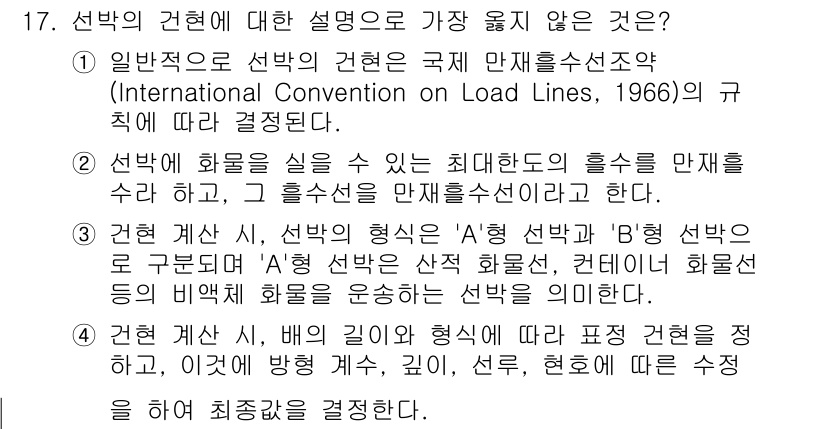 17. 선박의 건현에 대한 설명으로 가장 옳지 않은 것은?

① 일반적으로 선박의 건현은 국제 만재흘수선조약 (International Convention on Load Lines, 1966)의 규칙에 따라 결정된다.

② 선박에 화물을 실을 수 있는 최대한도의 흘수를 만재흘수라 하고, 그 흘수선을 만재흘수선이라고 한다.

③ 건현 계산 시, 선박의 형식은 'A'형 선박과 'B'형 선박으로 구분되며 'A'형 선박은 산적 화물선, 컨테이너 화물선 등의 비액체 화물을 운송하는 선박을 의미한다.

④ 건현 계산 시, 배의 길이와 형식에 따라 표정 건현을 정하고, 이것에 방형 계수, 깊이, 선루, 현호에 따른 수정을 하여 최종값을 결정한다.